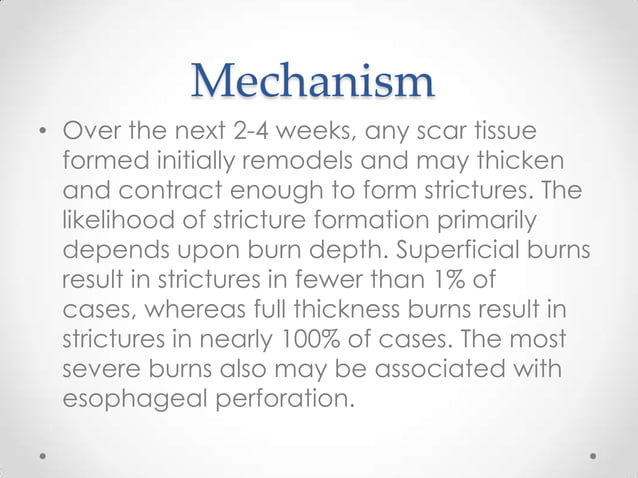 Mechanism

• Over the next 2-4 weeks, any scar tissue formed initially remodels and may thicken and contract enough to form strictures. The likelihood of stricture formation primarily depends upon burn depth. Superficial burns result in strictures in fewer than 1% of cases, whereas full thickness burns result in strictures in nearly 100% of cases. The most severe burns also may be associated with esophageal perforation.